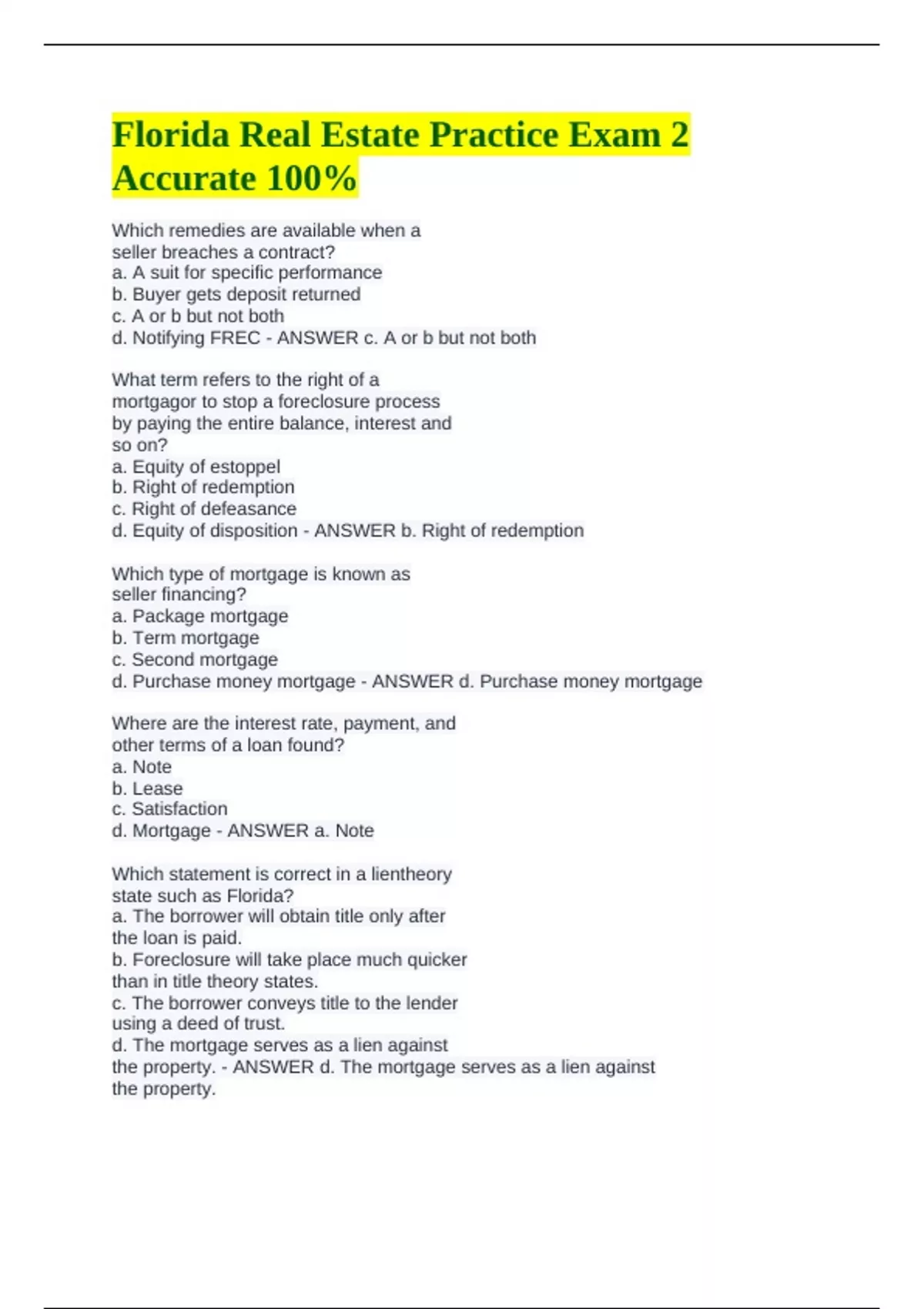 Florida Real Estate Practice Exam 2 Accurate 100%

Which remedies are available when a seller breaches a contract?
a. A suit for specific performance
b. Buyer gets deposit returned
c. A or b but not both
d. Notifying FREC - ANSWER c. A or b but not both

What term refers to the right of a mortgagor to stop a foreclosure process by paying the entire balance, interest and so on?
a. Equity of estoppel
b. Right of redemption
c. Right of defeasance
d. Equity of disposition - ANSWER b. Right of redemption

Which type of mortgage is known as seller financing?
a. Package mortgage
b. Term mortgage
c. Second mortgage
d. Purchase money mortgage - ANSWER d. Purchase money mortgage

Where are the interest rate, payment, and other terms of a loan found?
a. Note
b. Lease
c. Satisfaction
d. Mortgage - ANSWER a. Note

Which statement is correct in a lientheory state such as Florida?
a. The borrower will obtain title only after the loan is paid.
b. Foreclosure will take place much quicker than in title theory states.
c. The borrower conveys title to the lender using a deed of trust.
d. The mortgage serves as a lien against the property. - ANSWER d. The mortgage serves as a lien against the property.